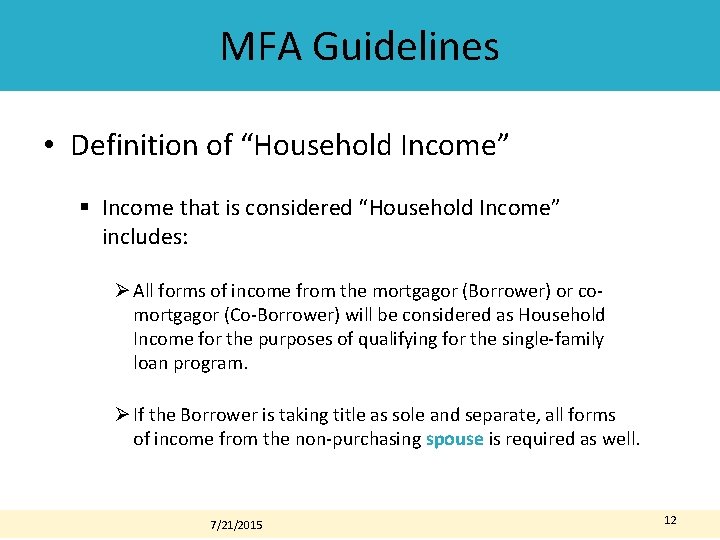 MFA Guidelines

• Definition of “Household Income”

▪ Income that is considered “Household Income” includes:

➢ All forms of income from the mortgagor (Borrower) or co-mortgagor (Co-Borrower) will be considered as Household Income for the purposes of qualifying for the single-family loan program.

➢ If the Borrower is taking title as sole and separate, all forms of income from the non-purchasing spouse is required as well.

7/21/2015

12